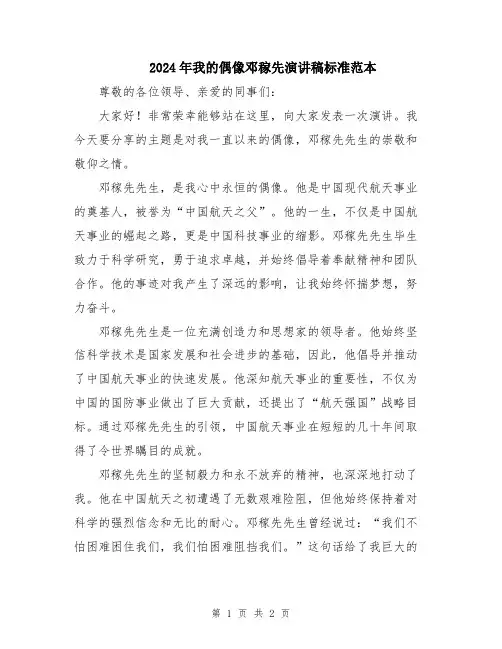 2024年我的偶像邓稼先演讲稿标准范本

尊敬的各位领导、亲爱的同事们：

大家好！非常荣幸能够站在这里，向大家发表一次演讲。我今天要分享的主题是对我一直以来的偶像，邓稼先先生的崇敬和敬仰之情。

邓稼先先生，是我心中永恒的偶像。他是中国现代航天事业的奠基人，被誉为“中国航天之父”。他的一生，不仅是中国航天事业的崛起之路，更是中国科技事业的缩影。邓稼先先生毕生致力于科学研究，勇于追求卓越，并始终倡导着奉献精神和团队合作。他的事迹对我产生了深远的影响，让我始终怀揣梦想，努力奋斗。

邓稼先先生是一位充满创造力和思想家的领导者。他始终坚信科学技术是国家发展和社会进步的基础，因此，他倡导并推动了中国航天事业的快速发展。他深知航天事业的重要性，不仅为中国的国防事业做出了巨大贡献，还提出了“航天强国”战略目标。通过邓稼先先生的引领，中国航天事业在短短的几十年间取得了令世界瞩目的成就。

邓稼先先生的坚韧毅力和永不放弃的精神，也深深地打动了我。他在中国航天之初遭遇了无数艰难险阻，但他始终保持着对科学的强烈信念和无比的耐心。邓稼先先生曾经说过：“我们不怕困难困住我们，我们怕困难阻挡我们。”这句话给了我巨大的

第 1 页 共 2 页